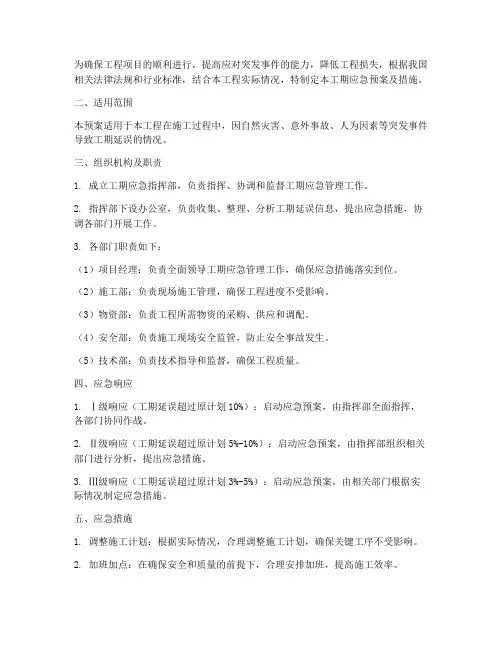 为确保工程项目的顺利进行，提高应对突发事件的能力，降低工程损失，根据我国相关法律法规和行业标准，结合本工程实际情况，特制定本工期应急预案及措施。

二、适用范围

本预案适用于本工程在施工过程中，因自然灾害、意外事故、人为因素等突发事件导致工期延误的情况。

三、组织机构及职责

1. 成立工期应急指挥部，负责指挥、协调和监督工期应急管理工作。

2. 指挥部下设办公室，负责收集、整理、分析工期延误信息，提出应急措施，协调各部门开展工作。

3. 各部门职责如下：

（1）项目经理：负责全面领导工期应急管理工作，确保应急措施落实到位。

（2）施工部：负责现场施工管理，确保工程进度不受影响。

（3）物资部：负责工程所需物资的采购、供应和调配。

（4）安全部：负责施工现场安全监管，防止安全事故发生。

（5）技术部：负责技术指导和监督，确保工程质量。

四、应急响应

1. Ⅰ级响应（工期延误超过原计划 10%）：启动应急预案，由指挥部全面指挥，各部门协同作战。

2. Ⅱ级响应（工期延误超过原计划 5%-10%）：启动应急预案，由指挥部组织相关部门进行分析，提出应急措施。

3. Ⅲ级响应（工期延误超过原计划 3%-5%）：启动应急预案，由相关部门根据实际情况制定应急措施。

五、应急措施

1. 调整施工计划：根据实际情况，合理调整施工计划，确保关键工序不受影响。

2. 加班加点：在确保安全和质量的前提下，合理安排加班，提高施工效率。